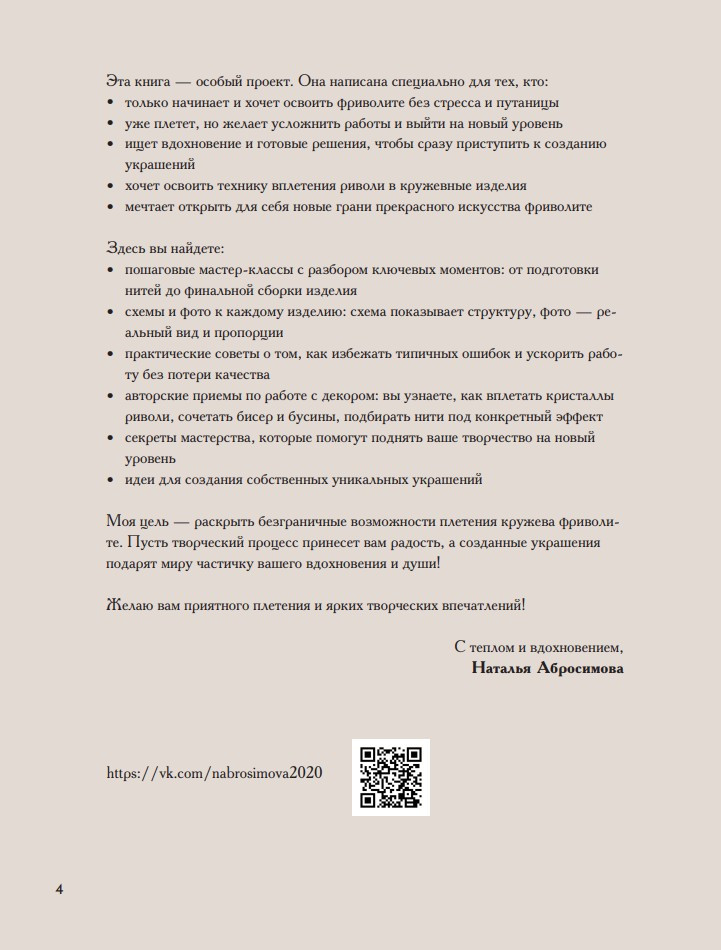 Эта книга — особый проект. Она написана специально для тех, кто:
• только начинает и хочет освоить фриволите без стресса и путаницы
• уже плетет, но желает усложнить работы и выйти на новый уровень
• ищет вдохновение и готовые решения, чтобы сразу приступить к созданию украшений
• хочет освоить технику вплетения риволи в кружевные изделия
• мечтает открыть для себя новые грани прекрасного искусства фриволите

Здесь вы найдете:
• пошаговые мастер-классы с разбором ключевых моментов: от подготовки нитей до финальной сборки изделия
• схемы и фото к каждому изделию: схема показывает структуру, фото — реальный вид и пропорции
• практические советы о том, как избежать типичных ошибок и ускорить работу без потери качества
• авторские приемы по работе с декором: вы узнаете, как вплетать кристаллы риволи, сочетать бисер и бусины, подбирать нити под конкретный эффект
• секреты мастерства, которые помогут поднять ваше творчество на новый уровень
• идеи для создания собственных уникальных украшений

Моя цель — раскрыть безграничные возможности плетения кружева фриволите. Пусть творческий процесс принесет вам радость, а созданные украшения подарят миру частичку вашего вдохновения и души!

Желаю вам приятного плетения и ярких творческих впечатлений!

С теплом и вдохновением,
Наталья Абросимова

https://vk.com/nabrosimova2020

4